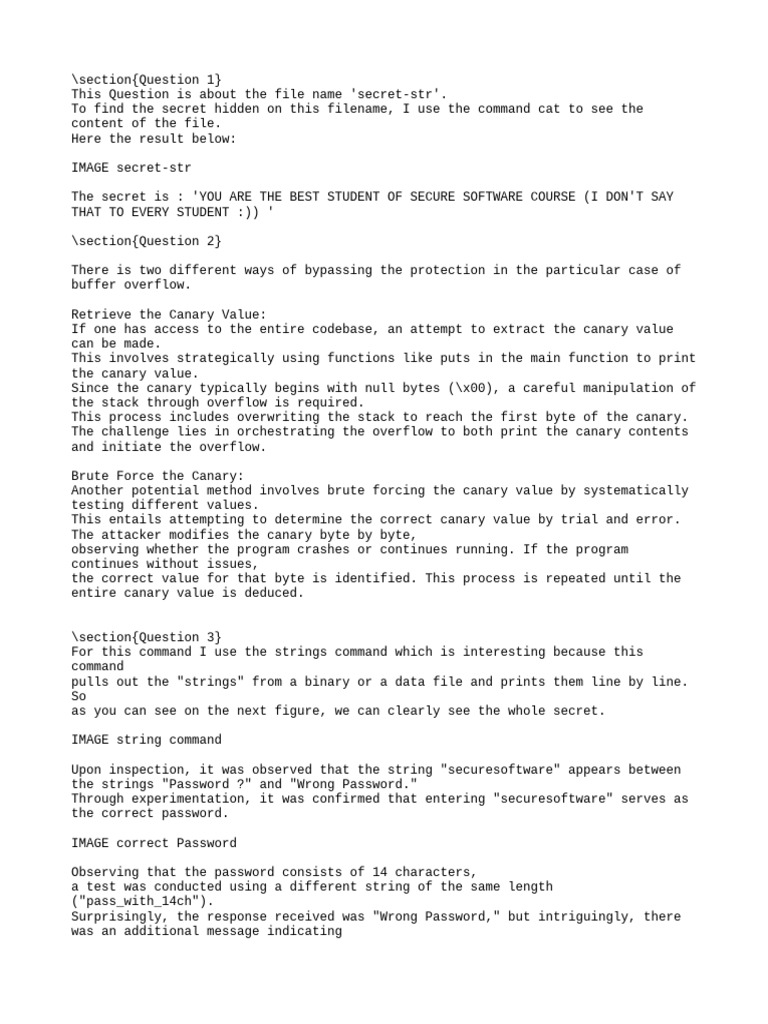 \section{Question 1}
This Question is about the file name 'secret-str'.
To find the secret hidden on this filename, I use the command cat to see the content of the file.
Here the result below:

IMAGE secret-str

The secret is : 'YOU ARE THE BEST STUDENT OF SECURE SOFTWARE COURSE (I DON'T SAY THAT TO EVERY STUDENT :)) '

\section{Question 2}

There is two different ways of bypassing the protection in the particular case of buffer overflow.

Retrieve the Canary Value:
If one has access to the entire codebase, an attempt to extract the canary value can be made.
This involves strategically using functions like puts in the main function to print the canary value.
Since the canary typically begins with null bytes (\x00), a careful manipulation of the stack through overflow is required.
This process includes overwriting the stack to reach the first byte of the canary.
The challenge lies in orchestrating the overflow to both print the canary contents and initiate the overflow.

Brute Force the Canary:
Another potential method involves brute forcing the canary value by systematically testing different values.
This entails attempting to determine the correct canary value by trial and error.
The attacker modifies the canary byte by byte,
observing whether the program crashes or continues running. If the program continues without issues,
the correct value for that byte is identified. This process is repeated until the entire canary value is deduced.

\section{Question 3}
For this command I use the strings command which is interesting because this command
pulls out the "strings" from a binary or a data file and prints them line by line. So
as you can see on the next figure, we can clearly see the whole secret.

IMAGE string command

Upon inspection, it was observed that the string "securesoftware" appears between the strings "Password ?" and "Wrong Password."
Through experimentation, it was confirmed that entering "securesoftware" serves as the correct password.

IMAGE correct Password

Observing that the password consists of 14 characters,
a test was conducted using a different string of the same length ("pass_with_14ch").
Surprisingly, the response received was "Wrong Password," but intriguingly, there was an additional message indicating